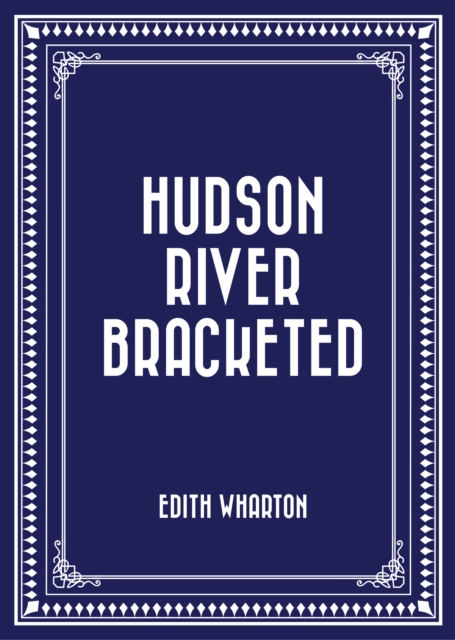 HUDSON RIVER BRACKETED

EDITH WHARTON